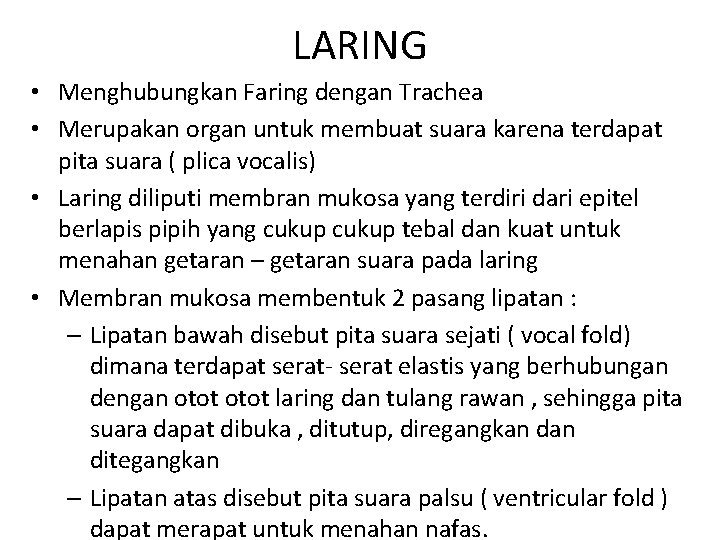 LARING

• Menghubungkan Faring dengan Trachea
• Merupakan organ untuk membuat suara karena terdapat pita suara ( plica vocalis)
• Laring diliputi membran mukosa yang terdiri dari epitel berlapis pipih yang cukup cukup tebal dan kuat untuk menahan getaran – getaran suara pada laring
• Membran mukosa membentuk 2 pasang lipatan :
– Lipatan bawah disebut pita suara sejati ( vocal fold) dimana terdapat serat- serat elastis yang berhubungan dengan otot otot laring dan tulang rawan , sehingga pita suara dapat dibuka , ditutup, diregangkan dan ditegangkan
– Lipatan atas disebut pita suara palsu ( ventricular fold ) dapat merapat untuk menahan nafas.